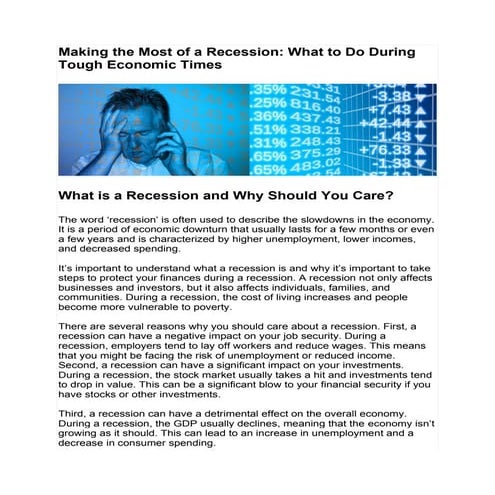 Making the Most of a Recession: What to Do During Tough Economic Times

.35% 231.54 -3.38
.25% 816.40 +7.43
.36% 437.43 +42.44
.51% 338.21 -1.43
.31% 248.43 +76.33
.65% 375.29 -1.33
.65% 483.02

What is a Recession and Why Should You Care?

The word 'recession' is often used to describe the slowdowns in the economy. It is a period of economic downturn that usually lasts for a few months or even a few years and is characterized by higher unemployment, lower incomes, and decreased spending.

It's important to understand what a recession is and why it's important to take steps to protect your finances during a recession. A recession not only affects businesses and investors, but it also affects individuals, families, and communities. During a recession, the cost of living increases and people become more vulnerable to poverty.

There are several reasons why you should care about a recession. First, a recession can have a negative impact on your job security. During a recession, employers tend to lay off workers and reduce wages. This means that you might be facing the risk of unemployment or reduced income. Second, a recession can have a significant impact on your investments. During a recession, the stock market usually takes a hit and investments tend to drop in value. This can be a significant blow to your financial security if you have stocks or other investments.

Third, a recession can have a detrimental effect on the overall economy. During a recession, the GDP usually declines, meaning that the economy isn't growing as it should. This can lead to an increase in unemployment and a decrease in consumer spending.